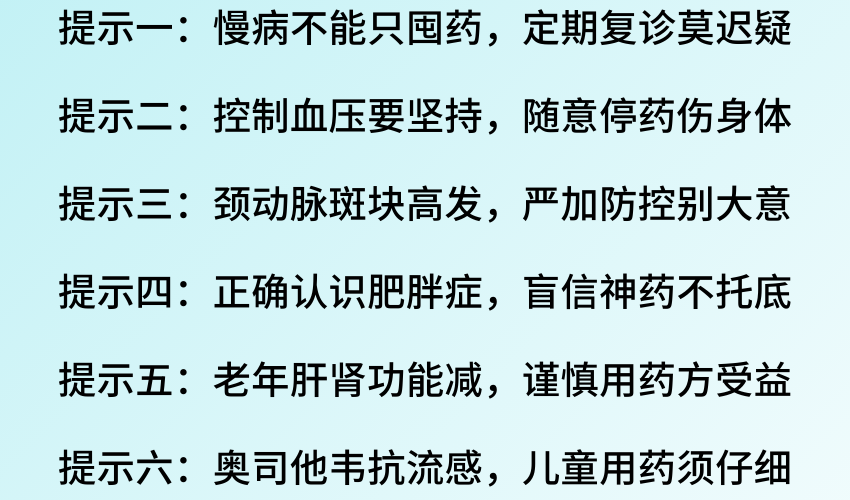 提示一：慢病不能只囤药，定期复诊莫迟疑

提示二：控制血压要坚持，随意停药伤身体

提示三：颈动脉斑块高发，严加防控别大意

提示四：正确认识肥胖症，盲信神药不托底

提示五：老年肝肾功能减，谨慎用药方受益

提示六：奥司他韦抗流感，儿童用药须仔细